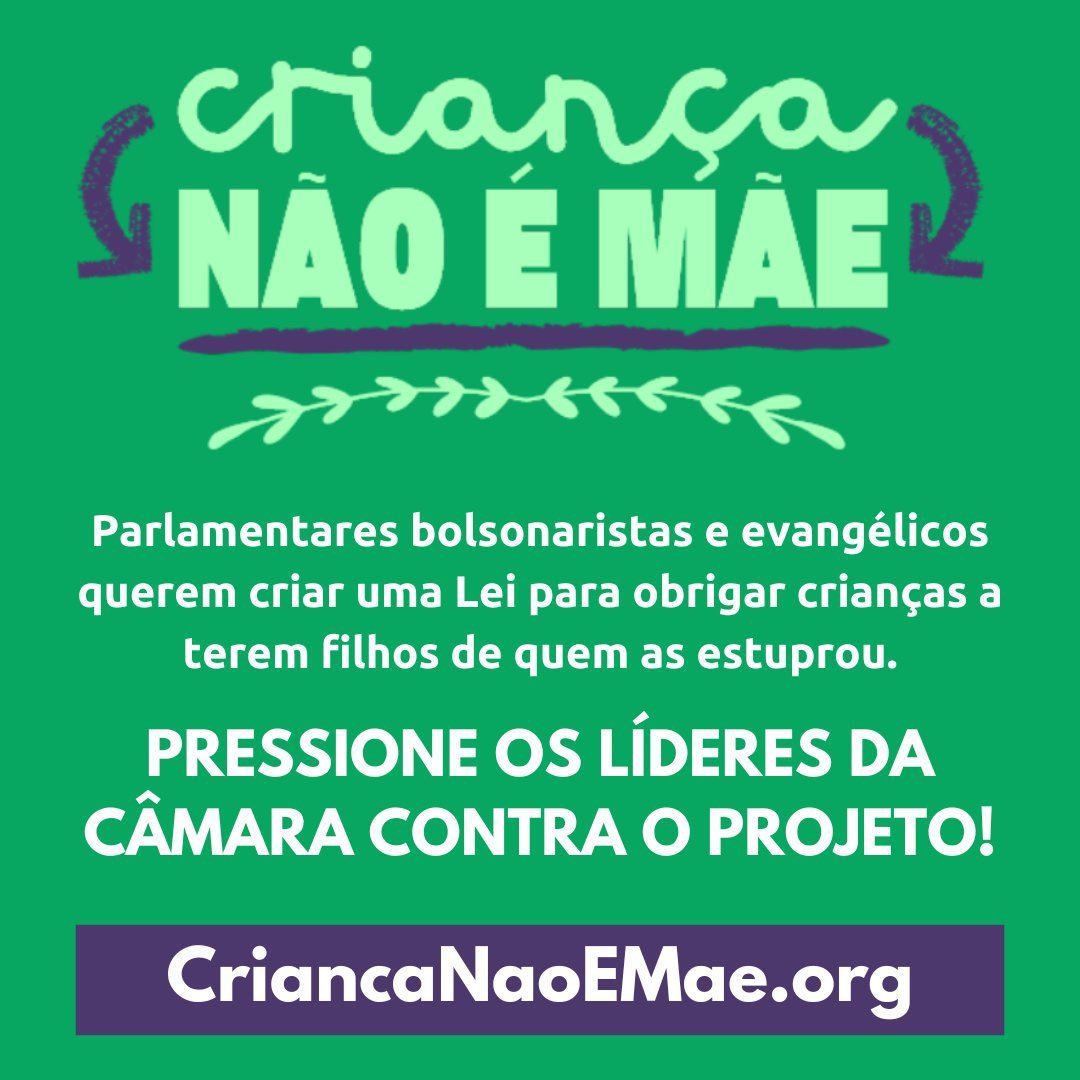 criança
NÃO É MÃE

Parlamentares bolsonaristas e evangélicos querem criar uma Lei para obrigar crianças a terem filhos de quem as estuprou.

PRESSIONE OS LÍDERES DA CÂMARA CONTRA O PROJETO!

CriancaNaoEMae.org